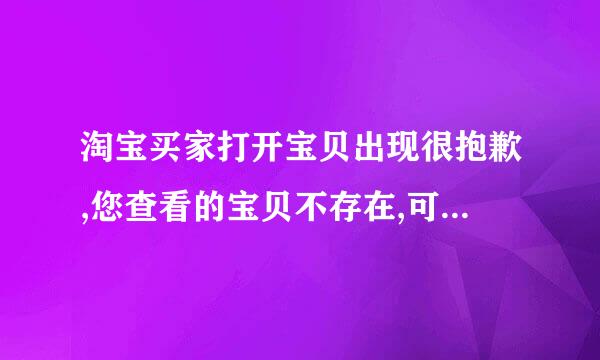 淘宝买家打开宝贝出现很抱歉,您查看的宝贝不存在,可...